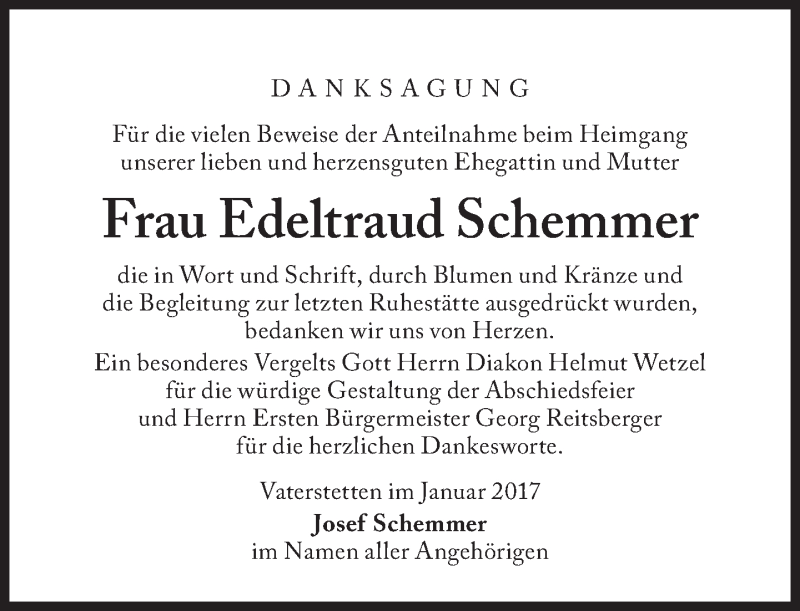 DANKSAGUNG

Für die vielen Beweise der Anteilnahme beim Heimgang unserer lieben und herzensguten Ehegattin und Mutter

Frau Edeltraud Schemmer

die in Wort und Schrift, durch Blumen und Kränze und die Begleitung zur letzten Ruhestätte ausgedrückt wurden, bedanken wir uns von Herzen.

Ein besonderes Vergelts Gott Herrn Diakon Helmut Wetzel für die würdige Gestaltung der Abschiedsfeier und Herrn Ersten Bürgermeister Georg Reitsberger für die herzlichen Dankesworte.

Vaterstetten im Januar 2017
Josef Schemmer
im Namen aller Angehörigen